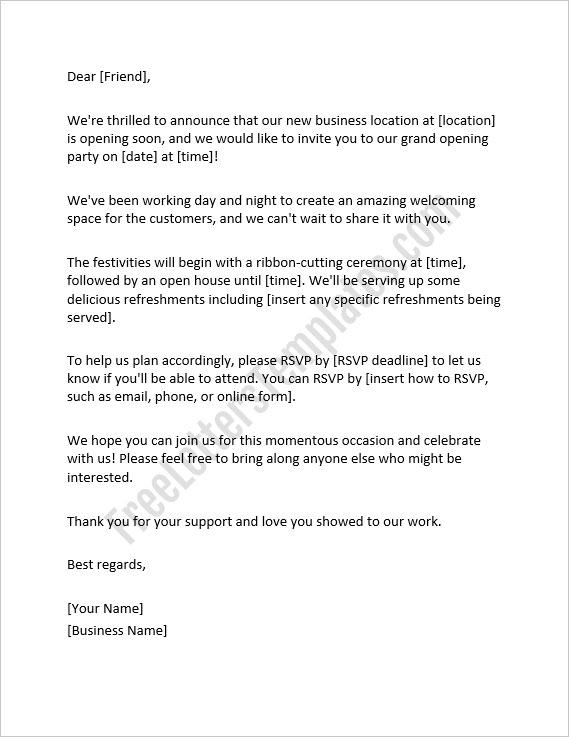 Dear [Friend],

We're thrilled to announce that our new business location at [location] is opening soon, and we would like to invite you to our grand opening party on [date] at [time]!

We've been working day and night to create an amazing welcoming space for the customers, and we can't wait to share it with you.

The festivities will begin with a ribbon-cutting ceremony at [time], followed by an open house until [time]. We'll be serving up some delicious refreshments including [insert any specific refreshments being served].

To help us plan accordingly, please RSVP by [RSVP deadline] to let us know if you'll be able to attend. You can RSVP by [insert how to RSVP, such as email, phone, or online form].

We hope you can join us for this momentous occasion and celebrate with us! Please feel free to bring along anyone else who might be interested.

Thank you for your support and love you showed to our work.

Best regards,

[Your Name]
[Business Name]

FreeLettersTemplates.com